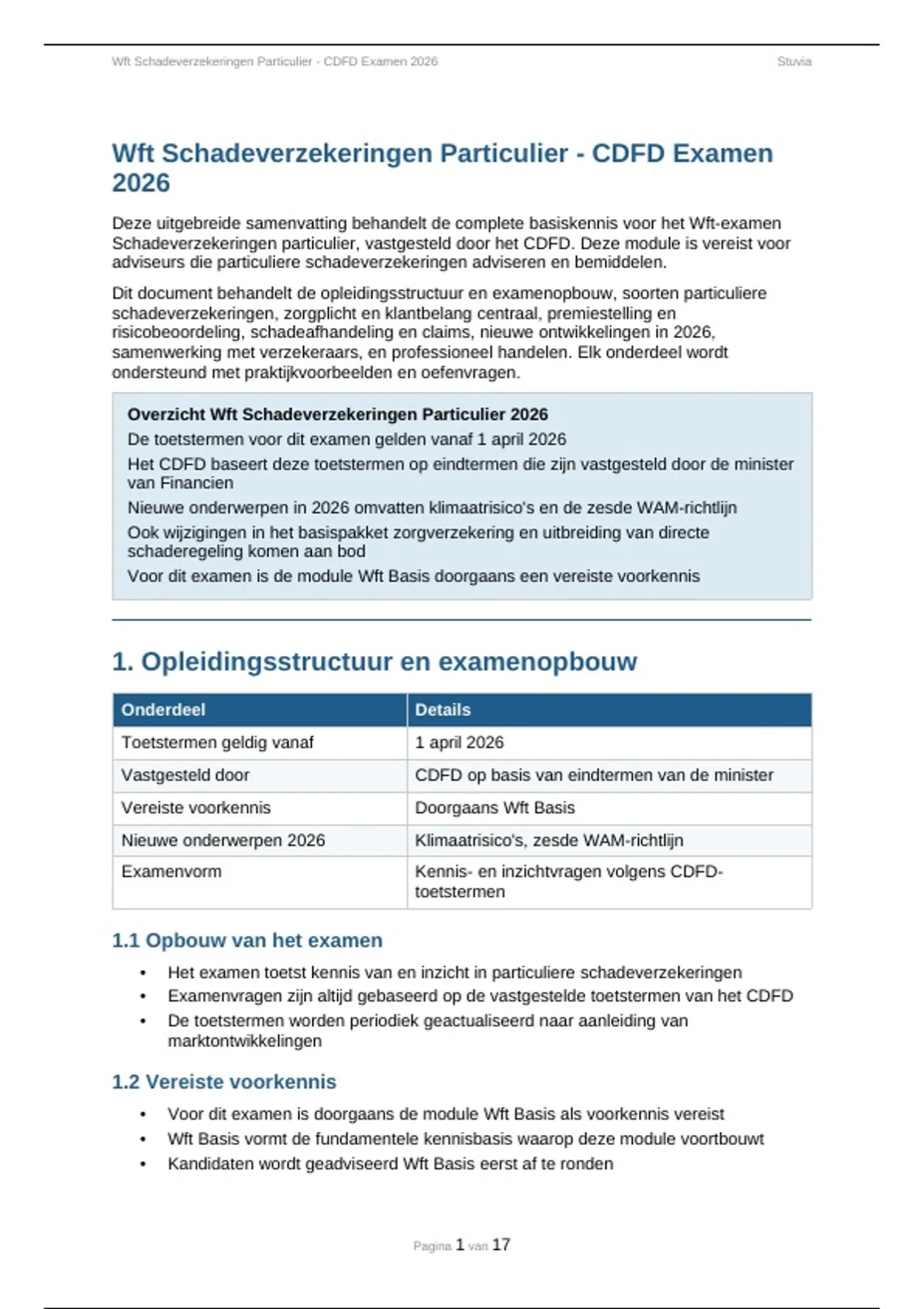 Wft Schadeverzekeringen Particulier - CDFD Examen 2026 Stuvia

Wft Schadeverzekeringen Particulier - CDFD Examen 2026

Deze uitgebreide samenvatting behandelt de complete basiskennis voor het Wft-examen Schadeverzekeringen particulier, vastgesteld door het CDFD. Deze module is vereist voor adviseurs die particuliere schadeverzekeringen adviseren en bemiddelen.

Dit document behandelt de opleidingsstructuur en examenopbouw, soorten particuliere schadeverzekeringen, zorgplicht en klantbelang centraal, premiestelling en risicobeoordeling, schadeafhandeling en claims, nieuwe ontwikkelingen in 2026, samenwerking met verzekeraars, en professioneel handelen. Elk onderdeel wordt ondersteund met praktijkvoorbeelden en oefenvragen.

Overzicht Wft Schadeverzekeringen Particulier 2026

De toetstermen voor dit examen gelden vanaf 1 april 2026

Het CDFD baseert deze toetstermen op eindtermen die zijn vastgesteld door de minister van Financien

Nieuwe onderwerpen in 2026 omvatten klimaatrisico's en de zesde WAM-richtlijn

Ook wijzigingen in het basispakket zorgverzekering en uitbreiding van directe schaderegeling komen aan bod

Voor dit examen is de module Wft Basis doorgaans een vereiste voorkennis

1. Opleidingsstructuur en examenopbouw

| Onderdeel | Details |
|---|---|
| Toetstermen geldig vanaf | 1 april 2026 |
| Vastgesteld door | CDFD op basis van eindtermen van de minister |
| Vereiste voorkennis | Doorgaans Wft Basis |
| Nieuwe onderwerpen 2026 | Klimaatrisico's, zesde WAM-richtlijn |
| Examenvorm | Kennis- en inzichtvragen volgens CDFD-toetstermen |

1.1 Opbouw van het examen

• Het examen toetst kennis van en inzicht in particuliere schadeverzekeringen
• Examenvragen zijn altijd gebaseerd op de vastgestelde toetstermen van het CDFD
• De toetstermen worden periodiek geactualiseerd naar aanleiding van marktontwikkelingen

1.2 Vereiste voorkennis

• Voor dit examen is doorgaans de module Wft Basis als voorkennis vereist
• Wft Basis vormt de fundamentele kennisbasis waarop deze module voortbouwt
• Kandidaten wordt geadviseerd Wft Basis eerst af te ronden

Pagina 1 van 17